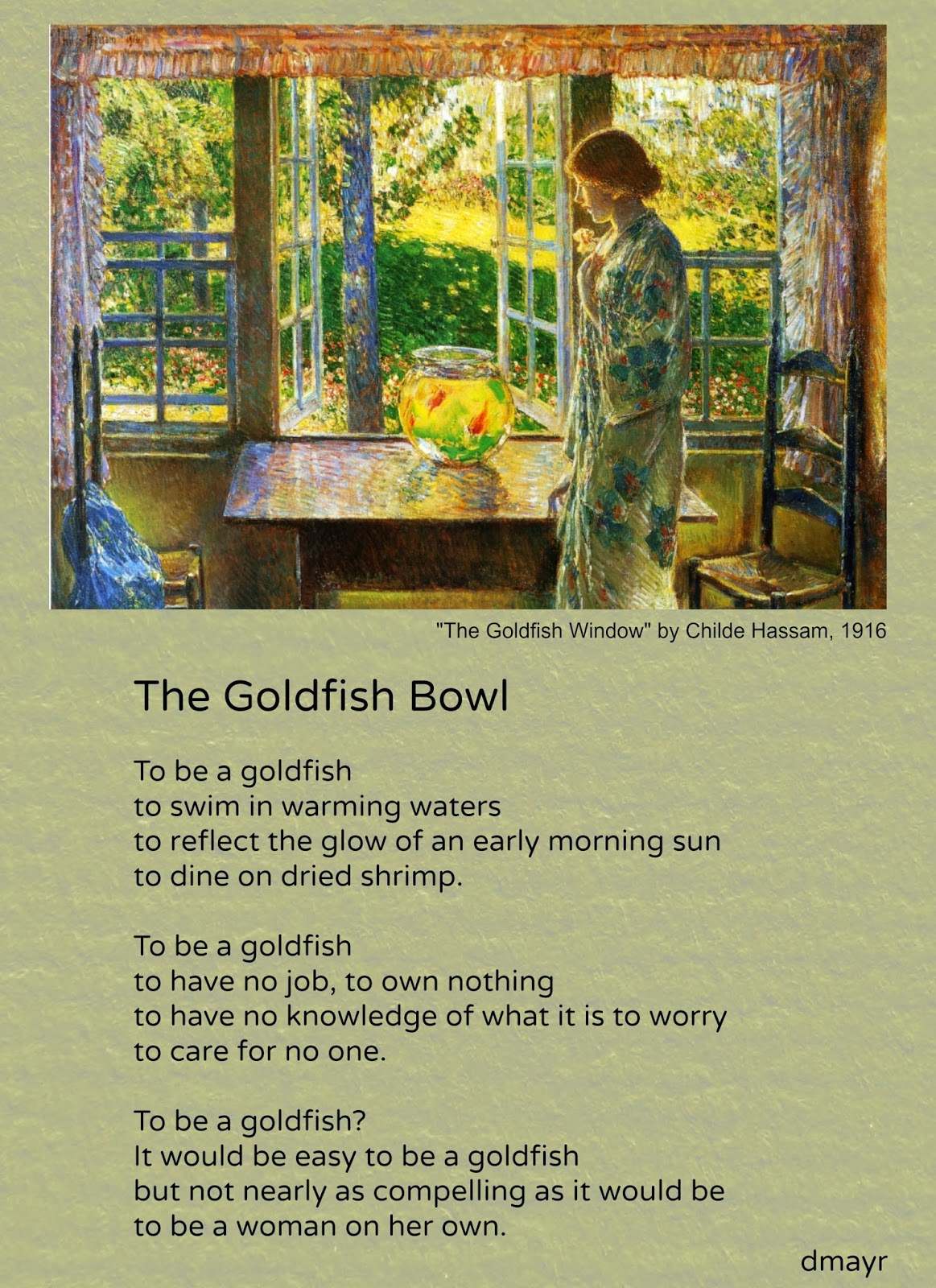 "The Goldfish Window" by Childe Hassam, 1916

The Goldfish Bowl

To be a goldfish
to swim in warming waters
to reflect the glow of an early morning sun
to dine on dried shrimp.

To be a goldfish
to have no job, to own nothing
to have no knowledge of what it is to worry
to care for no one.

To be a goldfish?
It would be easy to be a goldfish
but not nearly as compelling as it would be
to be a woman on her own.

dmayr